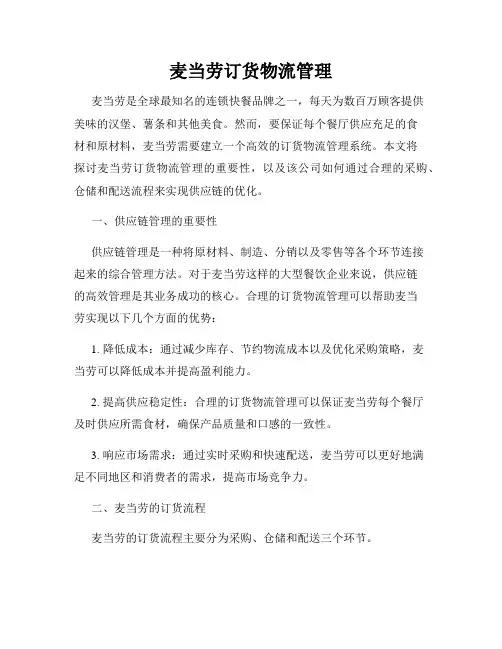 麦当劳订货物流管理

麦当劳是全球最知名的连锁快餐品牌之一，每天为数百万顾客提供美味的汉堡、薯条和其他美食。然而，要保证每个餐厅供应充足的食材和原材料，麦当劳需要建立一个高效的订货物流管理系统。本文将探讨麦当劳订货物流管理的重要性，以及该公司如何通过合理的采购、仓储和配送流程来实现供应链的优化。

一、供应链管理的重要性

供应链管理是一种将原材料、制造、分销以及零售等各个环节连接起来的综合管理方法。对于麦当劳这样的大型餐饮企业来说，供应链的高效管理是其业务成功的核心。合理的订货物流管理可以帮助麦当劳实现以下几个方面的优势：

1. 降低成本：通过减少库存、节约物流成本以及优化采购策略，麦当劳可以降低成本并提高盈利能力。

2. 提高供应稳定性：合理的订货物流管理可以保证麦当劳每个餐厅及时供应所需食材，确保产品质量和口感的一致性。

3. 响应市场需求：通过实时采购和快速配送，麦当劳可以更好地满足不同地区和消费者的需求，提高市场竞争力。

二、麦当劳的订货流程

麦当劳的订货流程主要分为采购、仓储和配送三个环节。